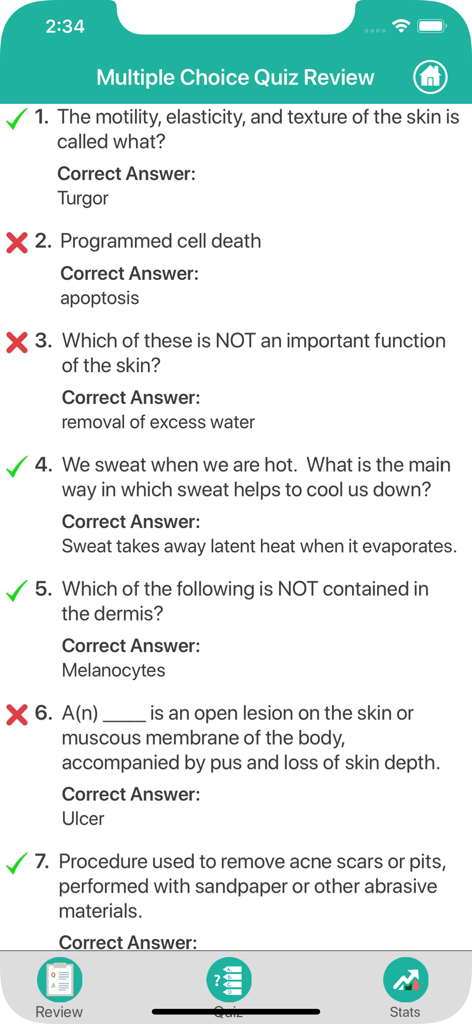 2:34

Multiple Choice Quiz Review

1. The motility, elasticity, and texture of the skin is called what?

Correct Answer:
Turgor

2. Programmed cell death

Correct Answer:
apoptosis

3. Which of these is NOT an important function of the skin?

Correct Answer:
removal of excess water

4. We sweat when we are hot. What is the main way in which sweat helps to cool us down?

Correct Answer:
Sweat takes away latent heat when it evaporates.

5. Which of the following is NOT contained in the dermis?

Correct Answer:
Melanocytes

6. A(n) _____ is an open lesion on the skin or muscous membrane of the body, accompanied by pus and loss of skin depth.

Correct Answer:
Ulcer

7. Procedure used to remove acne scars or pits, performed with sandpaper or other abrasive materials.

Correct Answer:

Review Quiz Stats